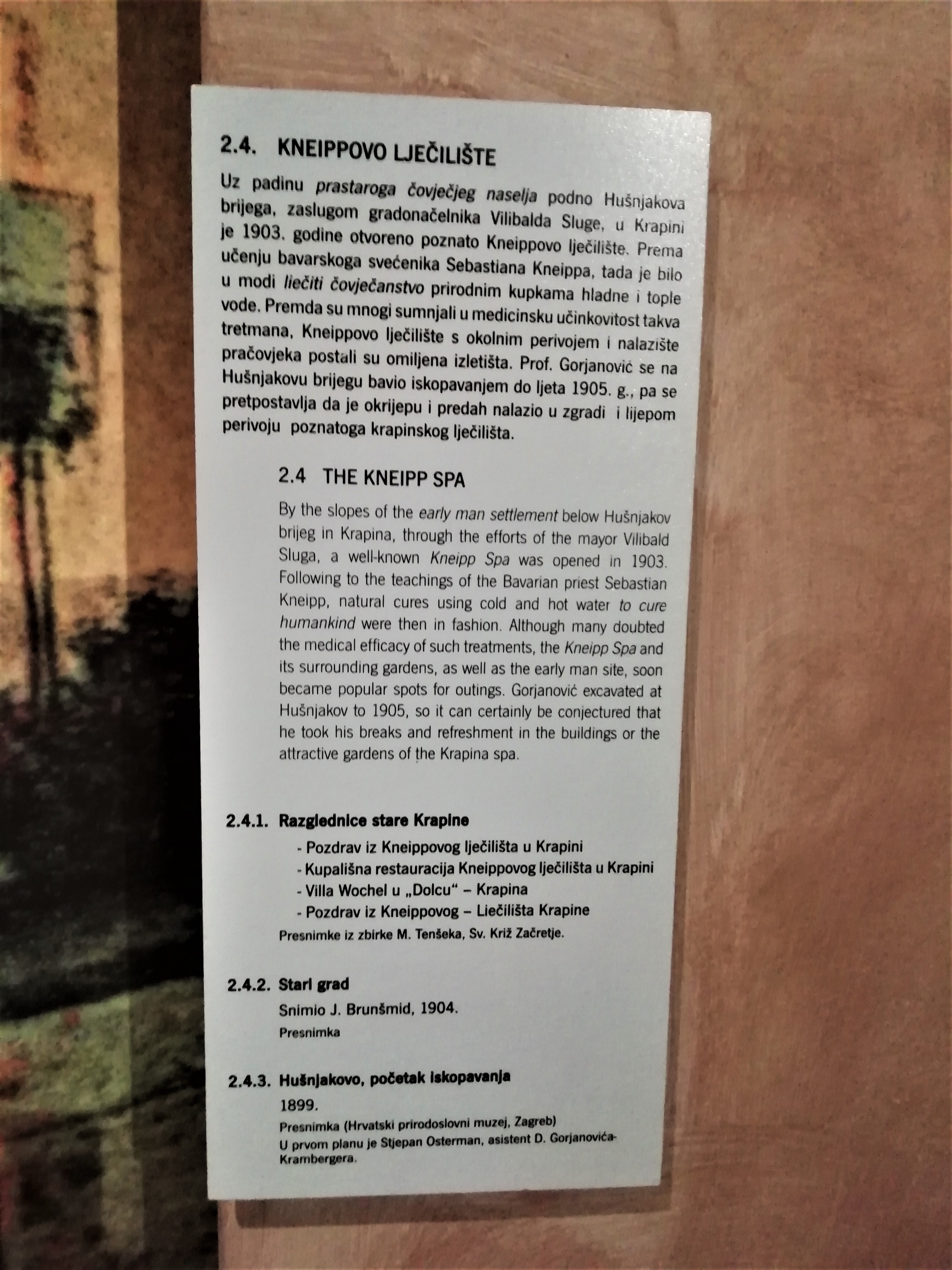 2.4. KNEIPPOVO LJEČILIŠTE

Uz padinu prastaroga čovječjeg naselja podno Hušnjakova brijega, zaslugom gradonačelnika Vilibalda Sluge, u Krapini je 1903. godine otvoreno poznato Kneippovo lječilište. Prema učenju bavarskoga svećenika Sebastiana Kneippa, tada je bilo u modi liečiti čovječanstvo prirodnim kupkama hladne i tople vode. Premda su mnogi sumnjali u medicinsku učinkovitost takva tretmana, Kneippovo lječilište s okolnim perivojem i nalazište pračovjeka postali su omiljena izletišta. Prof. Gorjanović se na Hušnjakovu brijegu bavio iskopavanjem do ljeta 1905. g., pa se pretpostavlja da je okrijepu i predah nalazio u zgradi i lijepom perivoju poznatoga krapinskog lječilišta.

2.4 THE KNEIPP SPA

By the slopes of the early man settlement below Hušnjakov brijeg in Krapina, through the efforts of the mayor Vilibald Sluga, a well-known Kneipp Spa was opened in 1903. Following to the teachings of the Bavarian priest Sebastian Kneipp, natural cures using cold and hot water to cure humankind were then in fashion. Although many doubted the medical efficacy of such treatments, the Kneipp Spa and its surrounding gardens, as well as the early man site, soon became popular spots for outings. Gorjanović excavated at Hušnjakov to 1905, so it can certainly be conjectured that he took his breaks and refreshment in the buildings or the attractive gardens of the Krapina spa.

2.4.1. Razglednice stare Krapine
- Pozdrav iz Kneippovog lječilišta u Krapini
- Kupališna restauracija Kneippovog lječilišta u Krapini
- Villa Wochel u „Dolcu“ – Krapina
- Pozdrav iz Kneippovog – Liečilišta Krapine
Presnimke iz zbirke M. Tenšeka, Sv. Križ Začretje.

2.4.2. Stari grad
Snimio J. Brunšmid, 1904.
Presnimka

2.4.3. Hušnjakovo, početak iskopavanja
1899.
Presnimka (Hrvatski prirodoslovni muzej, Zagreb)
U prvom planu je Stjepan Osterman, asistent D. Gorjanovića-Krambergera.